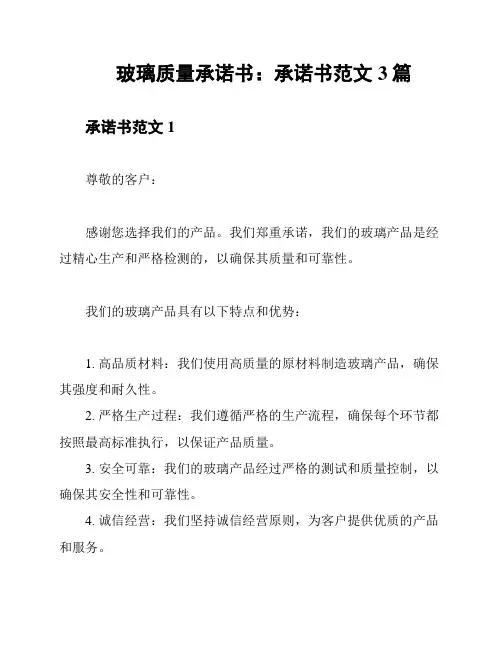 玻璃质量承诺书：承诺书范文 3 篇

承诺书范文 1

尊敬的客户：

感谢您选择我们的产品。我们郑重承诺，我们的玻璃产品是经过精心生产和严格检测的，以确保其质量和可靠性。

我们的玻璃产品具有以下特点和优势：

1. 高品质材料：我们使用高质量的原材料制造玻璃产品，确保其强度和耐久性。
2. 严格生产过程：我们遵循严格的生产流程，确保每个环节都按照最高标准执行，以保证产品质量。
3. 安全可靠：我们的玻璃产品经过严格的测试和质量控制，以确保其安全性和可靠性。
4. 诚信经营：我们坚持诚信经营原则，为客户提供优质的产品和服务。